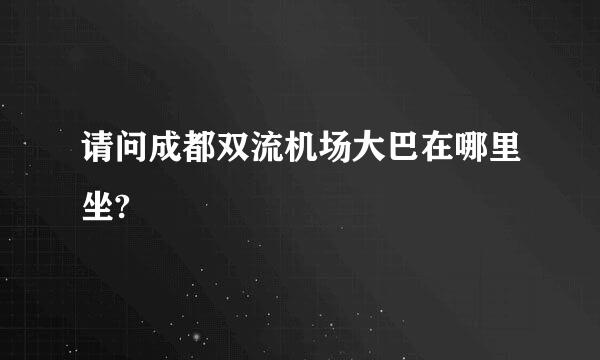 请问成都双流机场大巴在哪里坐?